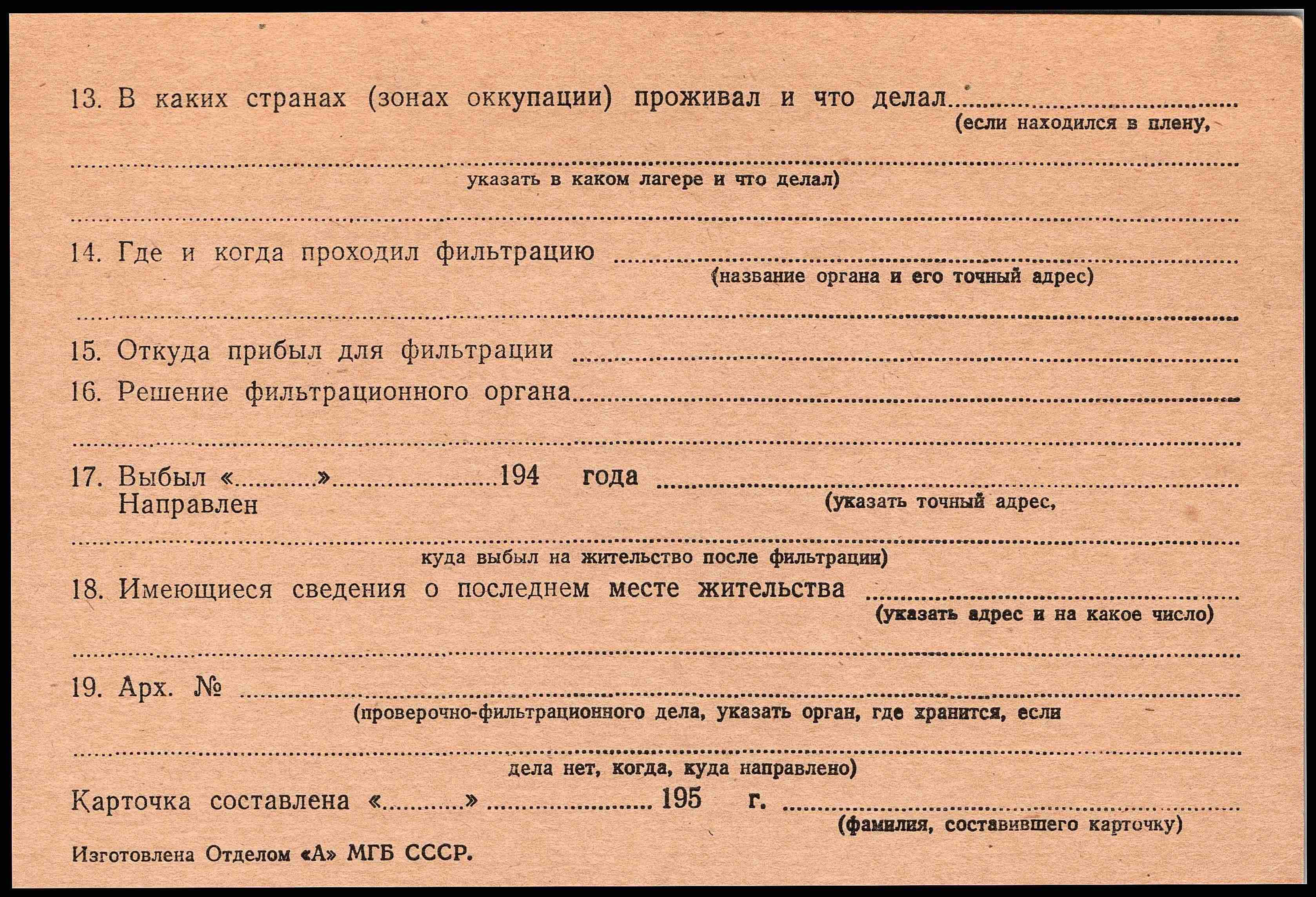 13. В каких странах (зонах оккупации) проживал и что делал ____
(если находился в плену,

____
указать в каком лагере и что делал)

____

14. Где и когда проходил фильтрацию ____
(название органа и его точный адрес)

____

15. Откуда прибыл для фильтрации ____

16. Решение фильтрационного органа ____

____

17. Выбыл «____» ____ 194 года ____
Направлен
(указать точный адрес,

____
куда выбыл на жительство после фильтрации)

18. Имеющиеся сведения о последнем месте жительства ____
(указать адрес и на какое число)

____

19. Арх. № ____
(проверочно-фильтрационного дела, указать орган, где хранится, если

____
дела нет, когда, куда направлено)

Карточка составлена «____» ____ 195 г. ____
(фамилия, составившего карточку)

Изготовлена Отделом «А» МГБ СССР.